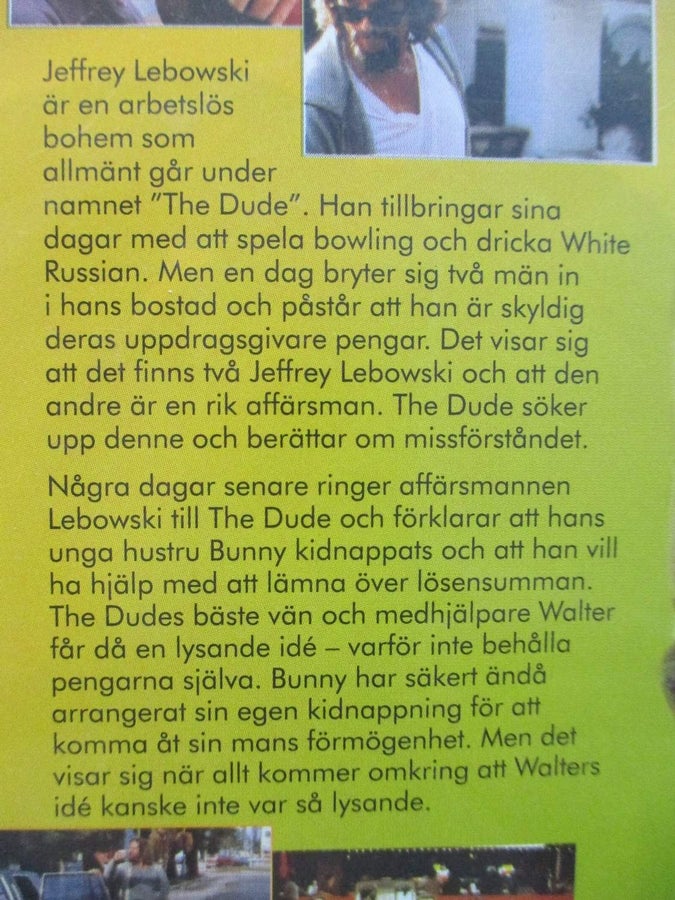 Jeffrey Lebowski är en arbetslös bohem som allmänt går under namnet "The Dude". Han tillbringar sina dagar med att spela bowling och dricka White Russian. Men en dag bryter sig två män in i hans bostad och påstår att han är skyldig deras uppdragsgivare pengar. Det visar sig att det finns två Jeffrey Lebowski och att den andre är en rik affärsman. The Dude söker upp denne och berättar om missförståndet.

Några dagar senare ringer affärsmannen Lebowski till The Dude och förklarar att hans unga hustru Bunny kidnappats och att han vill ha hjälp med att lämna över lösensumman. The Dudes bäste vän och medhjälpare Walter får då en lysande idé – varför inte behålla pengarna själva. Bunny har säkert ändå arrangerat sin egen kidnappning för att komma åt sin mans förmögenhet. Men det visar sig när allt kommer omkring att Walters idé kanske inte var så lysande.